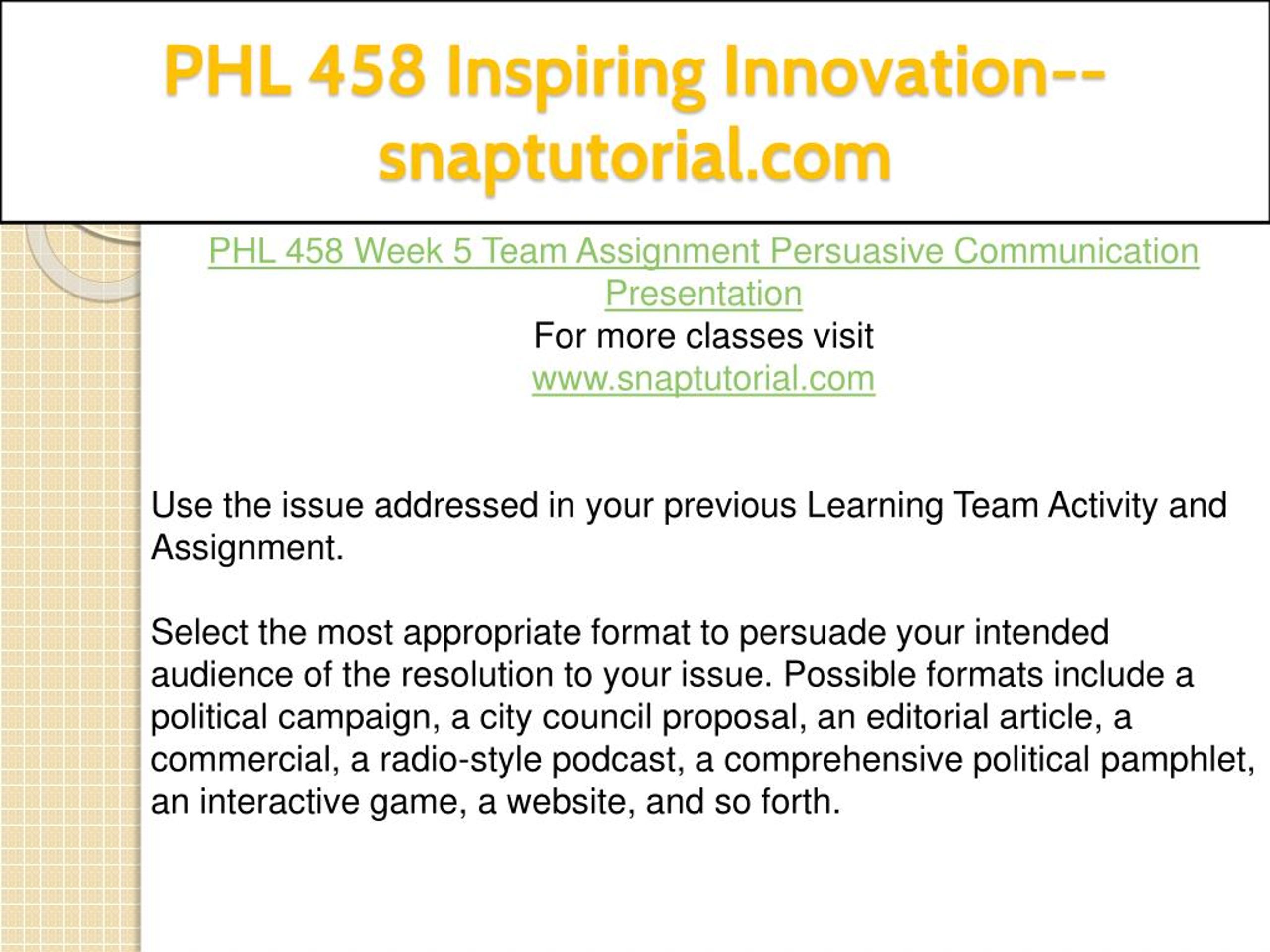 PHL 458 Inspiring Innovation--snaptutorial.com

PHL 458 Week 5 Team Assignment Persuasive Communication Presentation
For more classes visit
www.snaptutorial.com

Use the issue addressed in your previous Learning Team Activity and Assignment.

Select the most appropriate format to persuade your intended audience of the resolution to your issue. Possible formats include a political campaign, a city council proposal, an editorial article, a commercial, a radio-style podcast, a comprehensive political pamphlet, an interactive game, a website, and so forth.